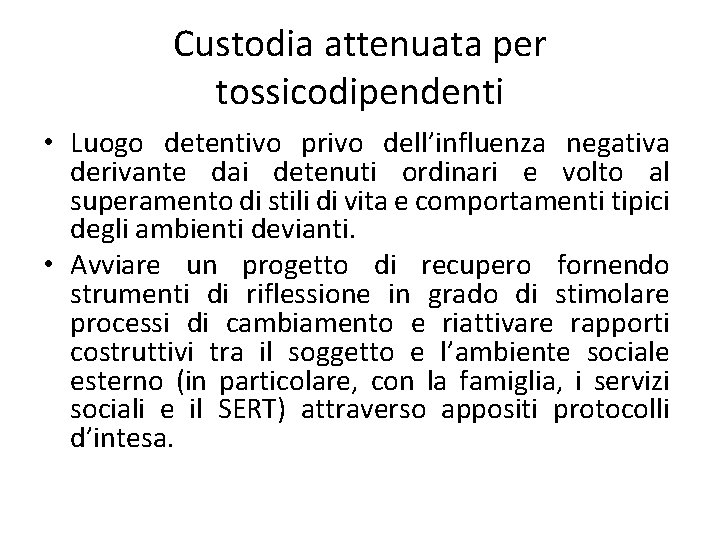 Custodia attenuata per tossicodipendenti

• Luogo detentivo privo dell'influenza negativa derivante dai detenuti ordinari e volto al superamento di stili di vita e comportamenti tipici degli ambienti devianti.

• Avviare un progetto di recupero fornendo strumenti di riflessione in grado di stimolare processi di cambiamento e riattivare rapporti costruttivi tra il soggetto e l'ambiente sociale esterno (in particolare, con la famiglia, i servizi sociali e il SERT) attraverso appositi protocolli d'intesa.